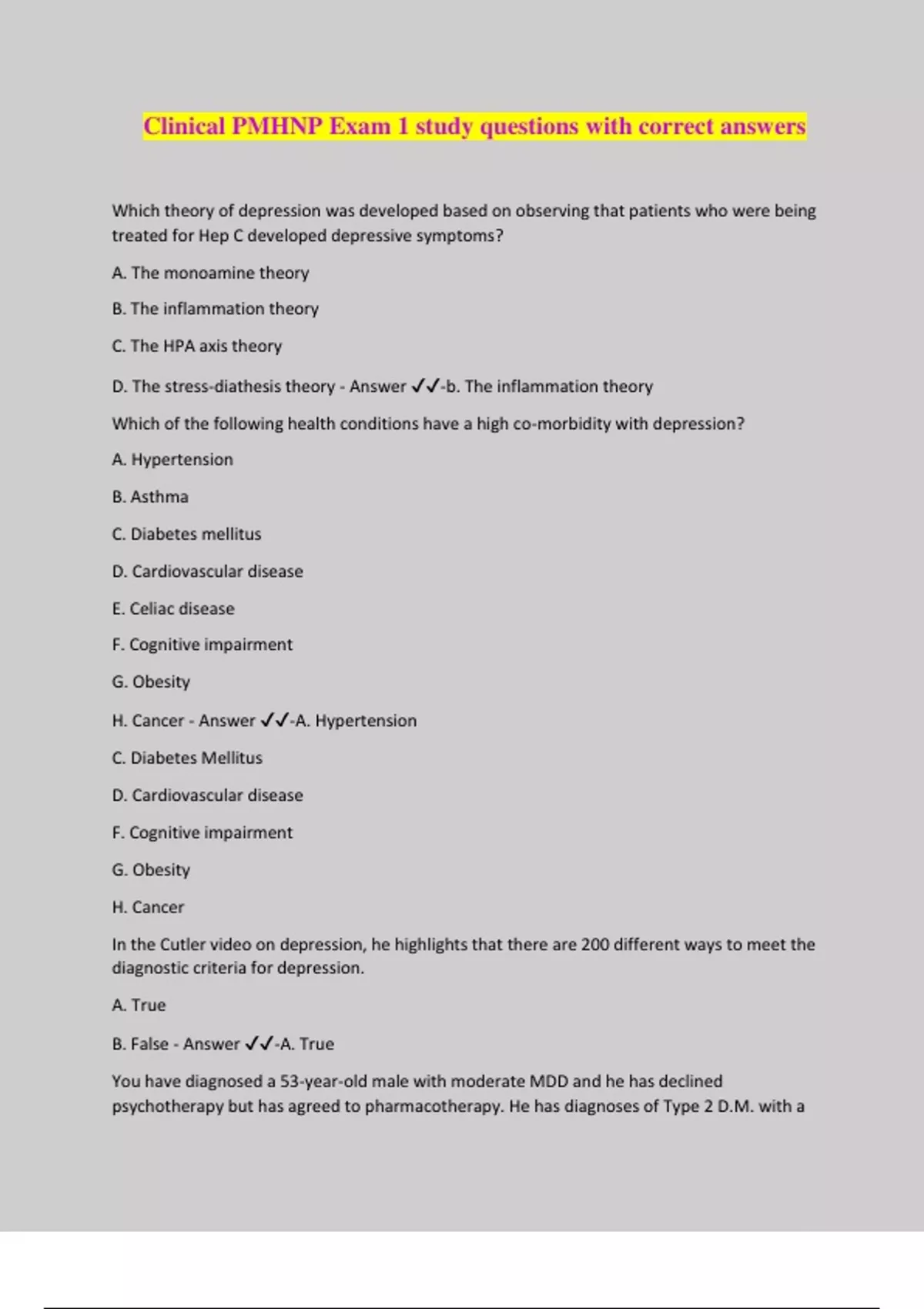 Clinical PMHNP Exam 1 study questions with correct answers

Which theory of depression was developed based on observing that patients who were being treated for Hep C developed depressive symptoms?

A. The monoamine theory

B. The inflammation theory

C. The HPA axis theory

D. The stress-diathesis theory - Answer ✓✓-b. The inflammation theory

Which of the following health conditions have a high co-morbidity with depression?

A. Hypertension

B. Asthma

C. Diabetes mellitus

D. Cardiovascular disease

E. Celiac disease

F. Cognitive impairment

G. Obesity

H. Cancer - Answer ✓✓-A. Hypertension

C. Diabetes Mellitus

D. Cardiovascular disease

F. Cognitive impairment

G. Obesity

H. Cancer

In the Cutler video on depression, he highlights that there are 200 different ways to meet the diagnostic criteria for depression.

A. True

B. False - Answer ✓✓-A. True

You have diagnosed a 53-year-old male with moderate MDD and he has declined psychotherapy but has agreed to pharmacotherapy. He has diagnoses of Type 2 D.M. with a